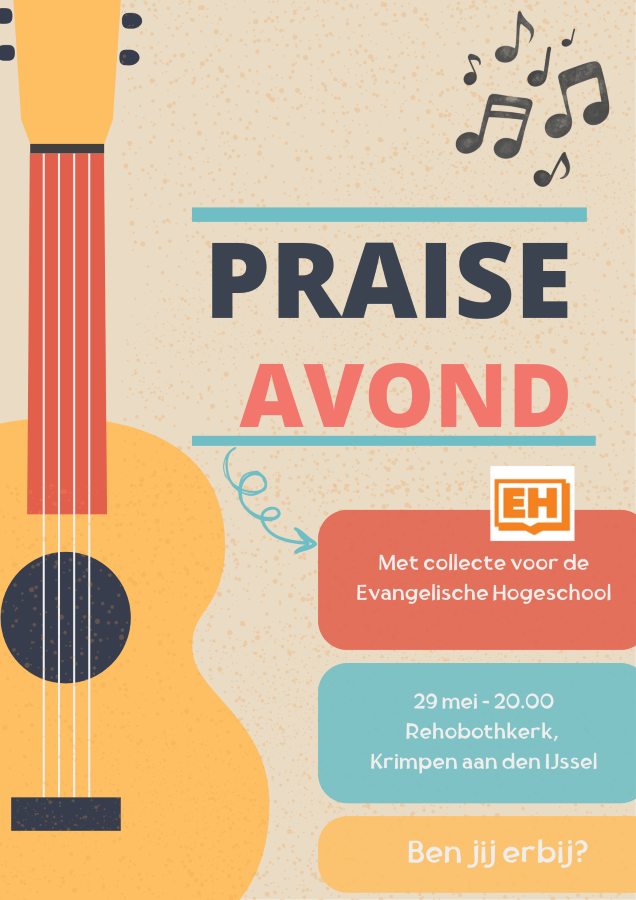 PRAISE
AVOND

EH

Met collecte voor de
Evangelische Hogeschool

29 mei - 20.00
Rehobothkerk,
Krimpen aan den IJssel

Ben jij erbij?